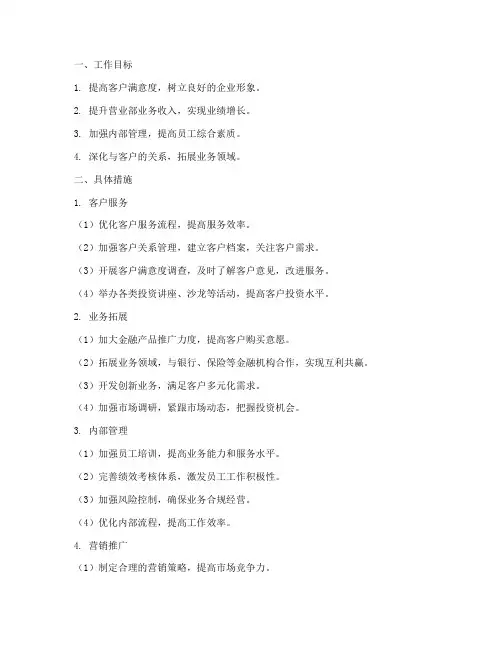 一、工作目标

1. 提高客户满意度，树立良好的企业形象。

2. 提升营业部业务收入，实现业绩增长。

3. 加强内部管理，提高员工综合素质。

4. 深化与客户的关系，拓展业务领域。

二、具体措施

1. 客户服务

（1）优化客户服务流程，提高服务效率。

（2）加强客户关系管理，建立客户档案，关注客户需求。

（3）开展客户满意度调查，及时了解客户意见，改进服务。

（4）举办各类投资讲座、沙龙等活动，提高客户投资水平。

2. 业务拓展

（1）加大金融产品推广力度，提高客户购买意愿。

（2）拓展业务领域，与银行、保险等金融机构合作，实现互利共赢。

（3）开发创新业务，满足客户多元化需求。

（4）加强市场调研，紧跟市场动态，把握投资机会。

3. 内部管理

（1）加强员工培训，提高业务能力和服务水平。

（2）完善绩效考核体系，激发员工工作积极性。

（3）加强风险控制，确保业务合规经营。

（4）优化内部流程，提高工作效率。

4. 营销推广

（1）制定合理的营销策略，提高市场竞争力。